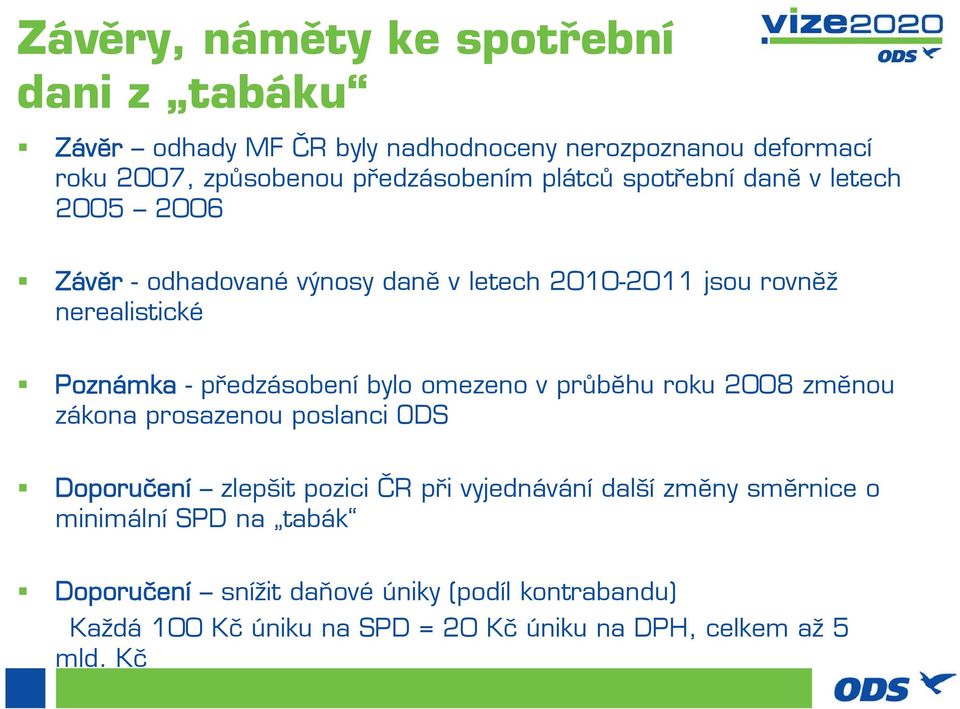 Závěry, náměty ke spotřební dani z „tabáku“

vize2020
ODS

▪ Závěr – odhady MF ČR byly nadhodnoceny nerozpoznanou deformací roku 2007, způsobenou předzásobením plátců spotřební daně v letech 2005 – 2006

▪ Závěr - odhadované výnosy daně v letech 2010-2011 jsou rovněž nerealistické

▪ Poznámka - předzásobení bylo omezeno v průběhu roku 2008 změnou zákona prosazenou poslanci ODS

▪ Doporučení – zlepšit pozici ČR při vyjednávání další změny směrnice o minimální SPD na „tabák“

▪ Doporučení – snížit daňové úniky (podíl kontrabandu)
Každá 100 Kč úniku na SPD = 20 Kč úniku na DPH, celkem až 5 mld. Kč

ODS